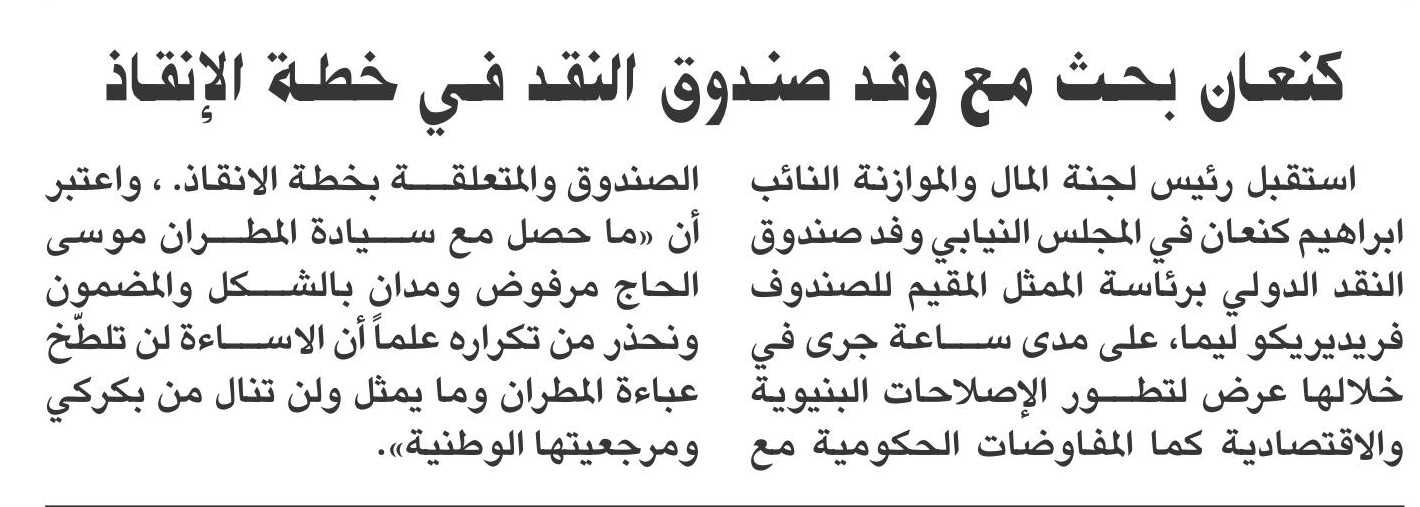 كنعان بحث مع وفد صندوق النقد في خطة الإنقاذ

استقبل رئيس لجنة المال والموازنة النائب ابراهيم كنعان في المجلس النيابي وفد صندوق النقد الدولي برئاسة الممثل المقيم للصندوف فريديريكو ليما، على مدى ساعة جرى في خلالها عرض لتطور الإصلاحات البنيوية والاقتصادية كما المفاوضات الحكومية مع الصندوق والمتعلقة بخطة الانقاذ. ، واعتبر أن «ما حصل مع سيادة المطران موسى الحاج مرفوض ومدان بالشكل والمضمون ونحذر من تكراره علماً أن الاساءة لن تلطّخ عباءة المطران وما يمثل ولن تنال من بكركي ومرجعيتها الوطنية».